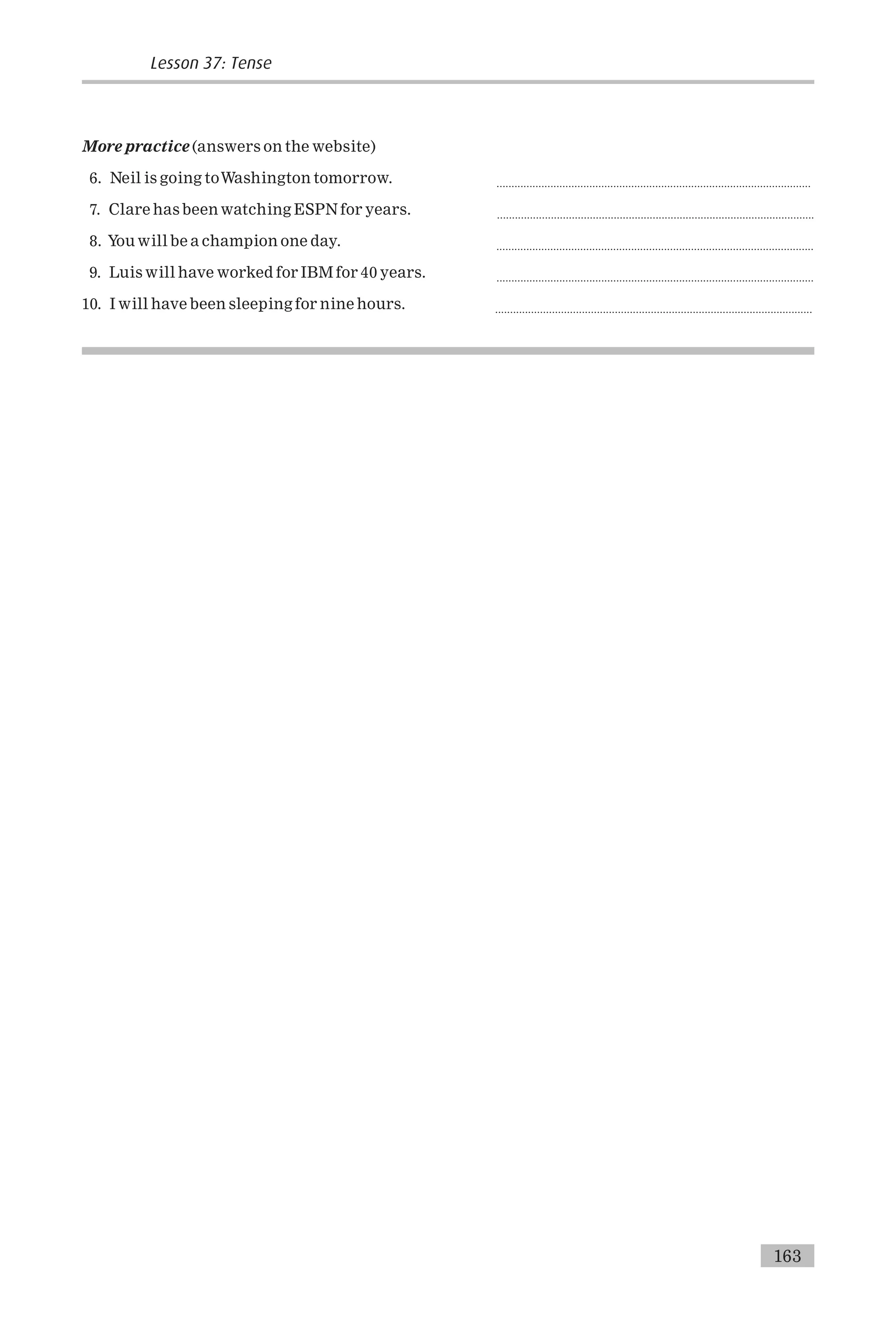 Lesson 37: Tense

More practice (answers on the website)

6. Neil is going to Washington tomorrow. ____

7. Clare has been watching ESPN for years. ____

8. You will be a champion one day. ____

9. Luis will have worked for IBM for 40 years. ____

10. I will have been sleeping for nine hours. ____

163